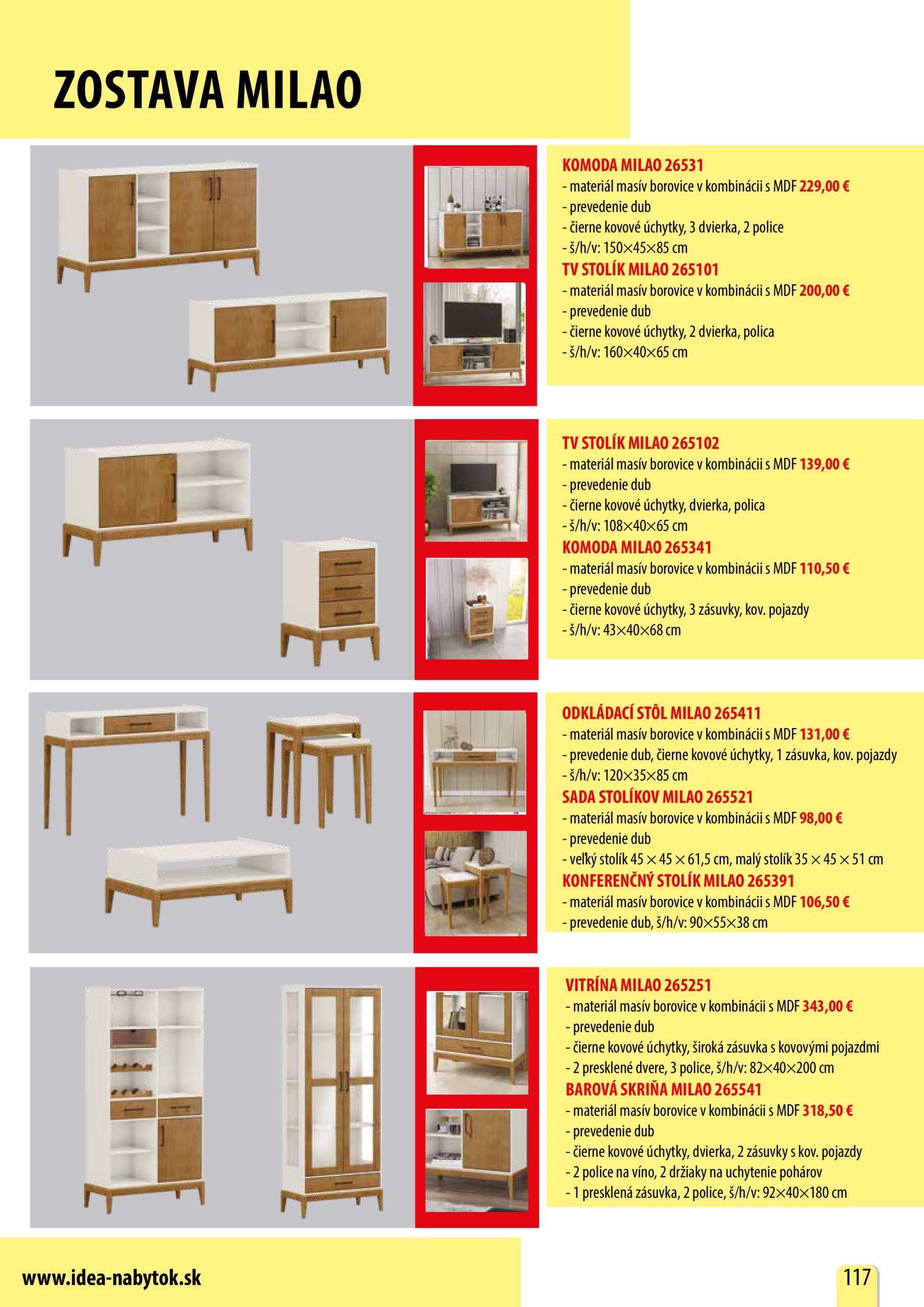 ZOSTAVA MILAO

KOMODA MILAO 26531
- materiál masív borovice v kombinácii s MDF 229,00 €
- prevedenie dub
- čierne kovové úchytky, 3 dvierka, 2 police
- š/h/v: 150×45×85 cm
TV STOLÍK MILAO 265101
- materiál masív borovice v kombinácii s MDF 200,00 €
- prevedenie dub
- čierne kovové úchytky, 2 dvierka, polica
- š/h/v: 160×40×65 cm

TV STOLÍK MILAO 265102
- materiál masív borovice v kombinácii s MDF 139,00 €
- prevedenie dub
- čierne kovové úchytky, dvierka, polica
- š/h/v: 108×40×65 cm
KOMODA MILAO 265341
- materiál masív borovice v kombinácii s MDF 110,50 €
- prevedenie dub
- čierne kovové úchytky, 3 zásuvky, kov. pojazdy
- š/h/v: 43×40×68 cm

ODKLÁDACÍ STÔL MILAO 265411
- materiál masív borovice v kombinácii s MDF 131,00 €
- prevedenie dub, čierne kovové úchytky, 1 zásuvka, kov. pojazdy
- š/h/v: 120×35×85 cm
SADA STOLÍKOV MILAO 265521
- materiál masív borovice v kombinácii s MDF 98,00 €
- prevedenie dub
- veľký stolík 45 × 45 × 61,5 cm, malý stolík 35 × 45 × 51 cm
KONFERENČNÝ STOLÍK MILAO 265391
- materiál masív borovice v kombinácii s MDF 106,50 €
- prevedenie dub, š/h/v: 90×55×38 cm

VITRÍNA MILAO 265251
- materiál masív borovice v kombinácii s MDF 343,00 €
- prevedenie dub
- čierne kovové úchytky, široká zásuvka s kovovými pojazdmi
- 2 presklené dvere, 3 police, š/h/v: 82×40×200 cm
BAROVÁ SKRIŇA MILAO 265541
- materiál masív borovice v kombinácii s MDF 318,50 €
- prevedenie dub
- čierne kovové úchytky, dvierka, 2 zásuvky s kov. pojazdy
- 2 police na víno, 2 držiaky na uchytenie pohárov
- 1 presklená zásuvka, 2 police, š/h/v: 92×40×180 cm

www.idea-nabytok.sk

117